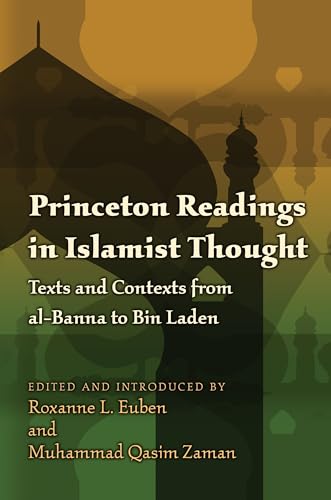 Princeton Readings in Islamist Thought

Texts and Contexts from al-Banna to Bin Laden

EDITED AND INTRODUCED BY
Roxanne L. Euben
and
Muhammad Qasim Zaman